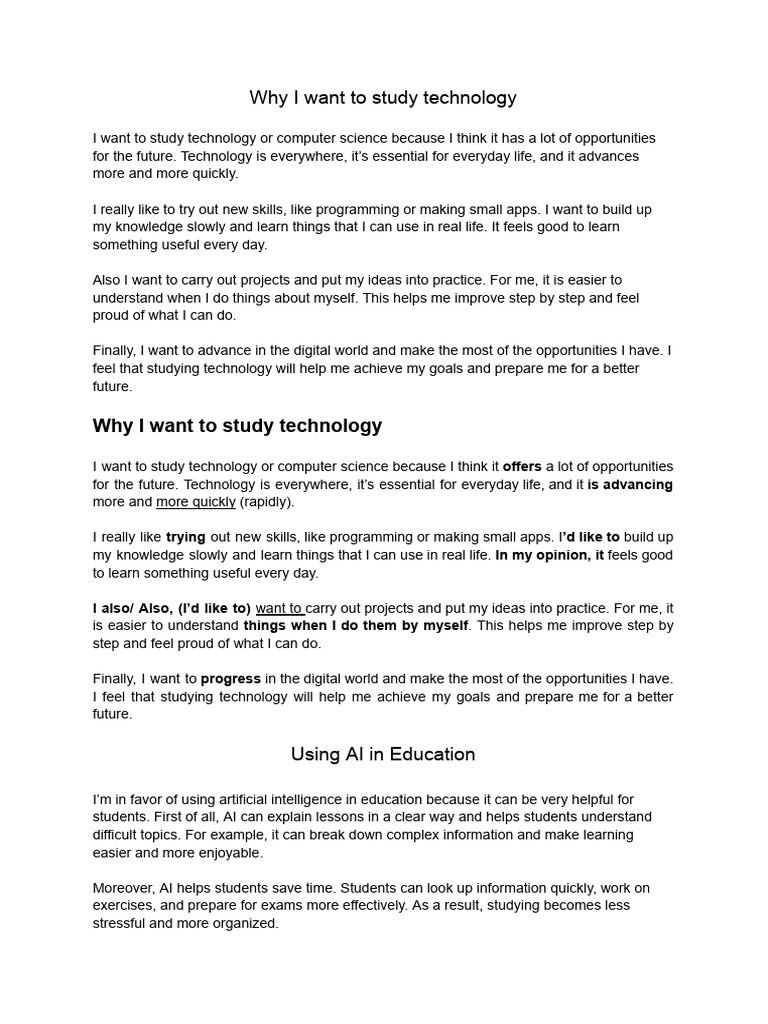 Why I want to study technology

I want to study technology or computer science because I think it has a lot of opportunities for the future. Technology is everywhere, it's essential for everyday life, and it advances more and more quickly.

I really like to try out new skills, like programming or making small apps. I want to build up my knowledge slowly and learn things that I can use in real life. It feels good to learn something useful every day.

Also I want to carry out projects and put my ideas into practice. For me, it is easier to understand when I do things about myself. This helps me improve step by step and feel proud of what I can do.

Finally, I want to advance in the digital world and make the most of the opportunities I have. I feel that studying technology will help me achieve my goals and prepare me for a better future.

Why I want to study technology

I want to study technology or computer science because I think it offers a lot of opportunities for the future. Technology is everywhere, it's essential for everyday life, and it is advancing more and more quickly (rapidly).

I really like trying out new skills, like programming or making small apps. I'd like to build up my knowledge slowly and learn things that I can use in real life. In my opinion, it feels good to learn something useful every day.

I also/ Also, (I'd like to) want to carry out projects and put my ideas into practice. For me, it is easier to understand things when I do them by myself. This helps me improve step by step and feel proud of what I can do.

Finally, I want to progress in the digital world and make the most of the opportunities I have. I feel that studying technology will help me achieve my goals and prepare me for a better future.

Using AI in Education

I'm in favor of using artificial intelligence in education because it can be very helpful for students. First of all, AI can explain lessons in a clear way and helps students understand difficult topics. For example, it can break down complex information and make learning easier and more enjoyable.

Moreover, AI helps students save time. Students can look up information quickly, work on exercises, and prepare for exams more effectively. As a result, studying becomes less stressful and more organized.